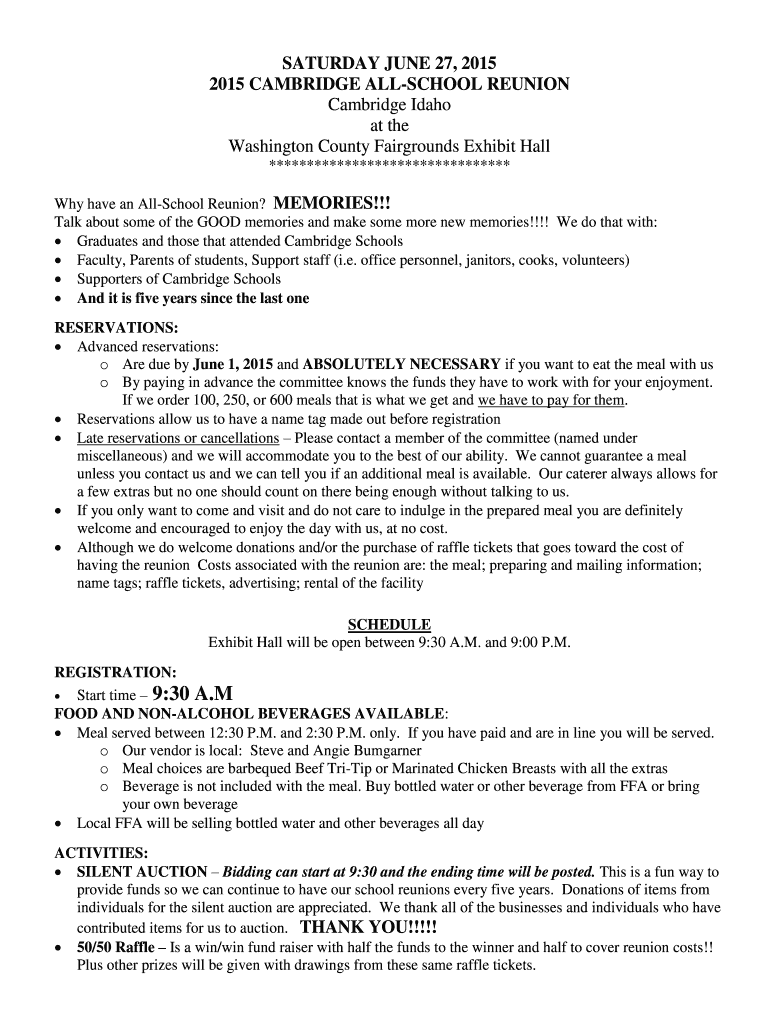 SATURDAY JUNE 27, 2015
2015 CAMBRIDGE ALL-SCHOOL REUNION
Cambridge Idaho
at the
Washington County Fairgrounds Exhibit Hall
********************************

Why have an All-School Reunion? MEMORIES!!!
Talk about some of the GOOD memories and make some more new memories!!!! We do that with:
• Graduates and those that attended Cambridge Schools
• Faculty, Parents of students, Support staff (i.e. office personnel, janitors, cooks, volunteers)
• Supporters of Cambridge Schools
• And it is five years since the last one

RESERVATIONS:
• Advanced reservations:
  o Are due by June 1, 2015 and ABSOLUTELY NECESSARY if you want to eat the meal with us
  o By paying in advance the committee knows the funds they have to work with for your enjoyment. If we order 100, 250, or 600 meals that is what we get and we have to pay for them.
• Reservations allow us to have a name tag made out before registration
• Late reservations or cancellations – Please contact a member of the committee (named under miscellaneous) and we will accommodate you to the best of our ability. We cannot guarantee a meal unless you contact us and we can tell you if an additional meal is available. Our caterer always allows for a few extras but no one should count on there being enough without talking to us.
• If you only want to come and visit and do not care to indulge in the prepared meal you are definitely welcome and encouraged to enjoy the day with us, at no cost.
• Although we do welcome donations and/or the purchase of raffle tickets that goes toward the cost of having the reunion Costs associated with the reunion are: the meal; preparing and mailing information; name tags; raffle tickets, advertising; rental of the facility

SCHEDULE
Exhibit Hall will be open between 9:30 A.M. and 9:00 P.M.

REGISTRATION:
• Start time – 9:30 A.M
FOOD AND NON-ALCOHOL BEVERAGES AVAILABLE:
• Meal served between 12:30 P.M. and 2:30 P.M. only. If you have paid and are in line you will be served.
  o Our vendor is local: Steve and Angie Bumgarner
  o Meal choices are barbequed Beef Tri-Tip or Marinated Chicken Breasts with all the extras
  o Beverage is not included with the meal. Buy bottled water or other beverage from FFA or bring your own beverage
• Local FFA will be selling bottled water and other beverages all day

ACTIVITIES:
• SILENT AUCTION – Bidding can start at 9:30 and the ending time will be posted. This is a fun way to provide funds so we can continue to have our school reunions every five years. Donations of items from individuals for the silent auction are appreciated. We thank all of the businesses and individuals who have contributed items for us to auction. THANK YOU!!!!!
• 50/50 Raffle – Is a win/win fund raiser with half the funds to the winner and half to cover reunion costs!! Plus other prizes will be given with drawings from these same raffle tickets.